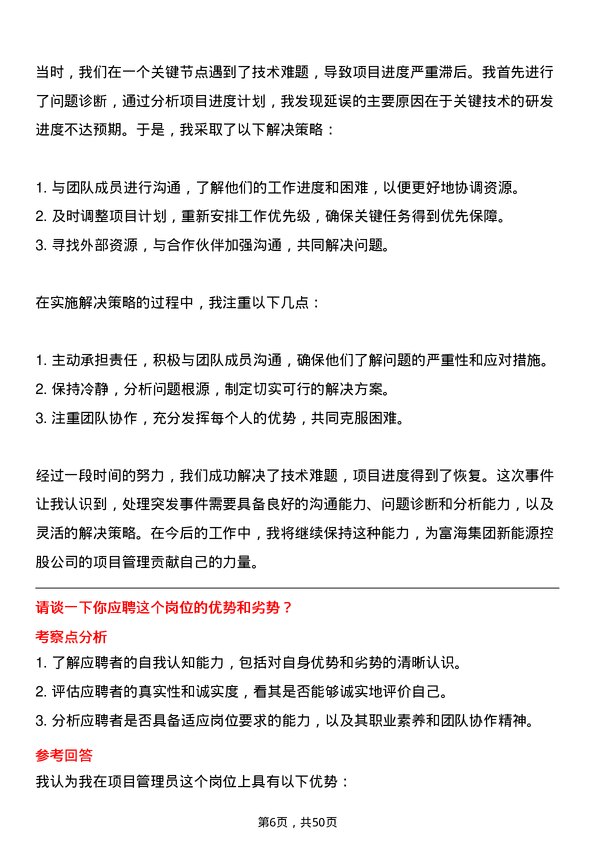 当时，我们在一个关键节点遇到了技术难题，导致项目进度严重滞后。我首先进行了问题诊断，通过分析项目进度计划，我发现延误的主要原因在于关键技术的研发进度不达预期。于是，我采取了以下解决策略：

1. 与团队成员进行沟通，了解他们的工作进度和困难，以便更好地协调资源。
2. 及时调整项目计划，重新安排工作优先级，确保关键任务得到优先保障。
3. 寻找外部资源，与合作伙伴加强沟通，共同解决问题。

在实施解决策略的过程中，我注重以下几点：

1. 主动承担责任，积极与团队成员沟通，确保他们了解问题的严重性和应对措施。
2. 保持冷静，分析问题根源，制定切实可行的解决方案。
3. 注重团队协作，充分发挥每个人的优势，共同克服困难。

经过一段时间的努力，我们成功解决了技术难题，项目进度得到了恢复。这次事件让我认识到，处理突发事件需要具备良好的沟通能力、问题诊断和分析能力，以及灵活的解决策略。在今后的工作中，我将继续保持这种能力，为富海集团新能源控股公司的项目管理贡献自己的力量。

请谈一下你应聘这个岗位的优势和劣势？

考察点分析

1. 了解应聘者的自我认知能力，包括对自身优势和劣势的清晰认识。
2. 评估应聘者的真实性和诚实度，看其是否能够诚实地评价自己。
3. 分析应聘者是否具备适应岗位要求的能力，以及其职业素养和团队协作精神。

参考回答

我认为我在项目管理员这个岗位上具有以下优势：

第6页，共50页